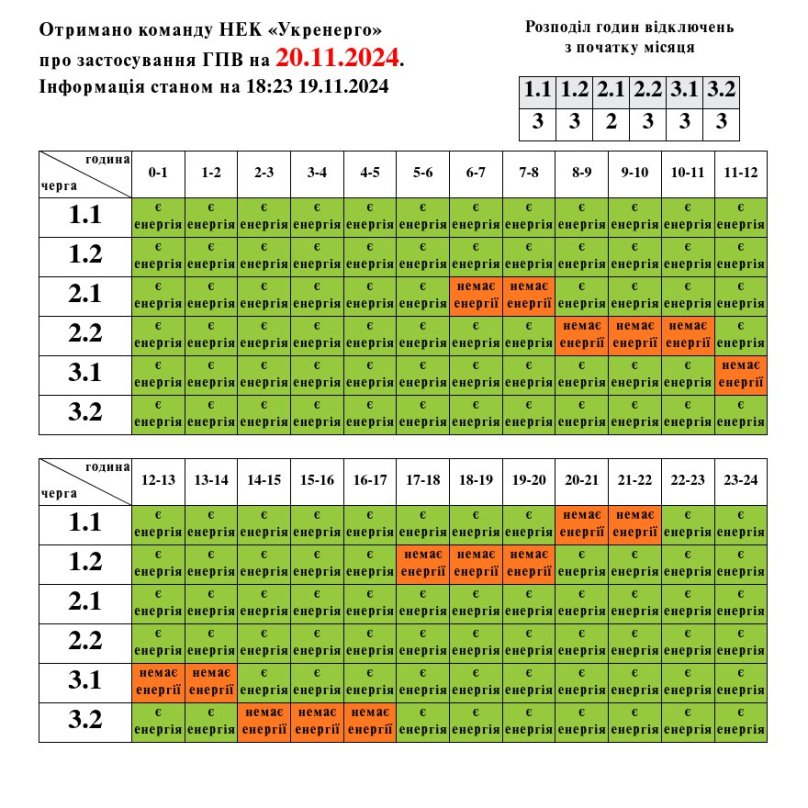 Отримано команду НЕК «Укренерго» про застосування ГПВ на 20.11.2024. Інформація станом на 18:23 19.11.2024

Розподіл годин відключень з початку місяця

| 1.1 | 1.2 | 2.1 | 2.2 | 3.1 | 3.2 |
|---|---|---|---|---|---|
| 3 | 3 | 2 | 3 | 3 | 3 |

| година / черга | 0-1 | 1-2 | 2-3 | 3-4 | 4-5 | 5-6 | 6-7 | 7-8 | 8-9 | 9-10 | 10-11 | 11-12 |
|---|---|---|---|---|---|---|---|---|---|---|---|---|
| 1.1 | є енергія | є енергія | є енергія | є енергія | є енергія | є енергія | є енергія | є енергія | є енергія | є енергія | є енергія | є енергія |
| 1.2 | є енергія | є енергія | є енергія | є енергія | є енергія | є енергія | є енергія | є енергія | є енергія | є енергія | є енергія | є енергія |
| 2.1 | є енергія | є енергія | є енергія | є енергія | є енергія | є енергія | немає енергії | немає енергії | є енергія | є енергія | є енергія | є енергія |
| 2.2 | є енергія | є енергія | є енергія | є енергія | є енергія | є енергія | є енергія | є енергія | немає енергії | немає енергії | немає енергії | є енергія |
| 3.1 | є енергія | є енергія | є енергія | є енергія | є енергія | є енергія | є енергія | є енергія | є енергія | є енергія | є енергія | немає енергії |
| 3.2 | є енергія | є енергія | є енергія | є енергія | є енергія | є енергія | є енергія | є енергія | є енергія | є енергія | є енергія | є енергія |

| година / черга | 12-13 | 13-14 | 14-15 | 15-16 | 16-17 | 17-18 | 18-19 | 19-20 | 20-21 | 21-22 | 22-23 | 23-24 |
|---|---|---|---|---|---|---|---|---|---|---|---|---|
| 1.1 | є енергія | є енергія | є енергія | є енергія | є енергія | є енергія | є енергія | є енергія | немає енергії | немає енергії | є енергія | є енергія |
| 1.2 | є енергія | є енергія | є енергія | є енергія | є енергія | немає енергії | немає енергії | немає енергії | є енергія | є енергія | є енергія | є енергія |
| 2.1 | є енергія | є енергія | є енергія | є енергія | є енергія | є енергія | є енергія | є енергія | є енергія | є енергія | є енергія | є енергія |
| 2.2 | є енергія | є енергія | є енергія | є енергія | є енергія | є енергія | є енергія | є енергія | є енергія | є енергія | є енергія | є енергія |
| 3.1 | немає енергії | немає енергії | є енергія | є енергія | є енергія | є енергія | є енергія | є енергія | є енергія | є енергія | є енергія | є енергія |
| 3.2 | є енергія | є енергія | немає енергії | немає енергії | немає енергії | є енергія | є енергія | є енергія | є енергія | є енергія | є енергія | є енергія |